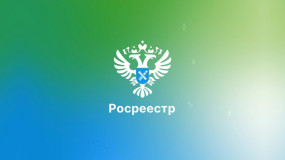 Росреестр